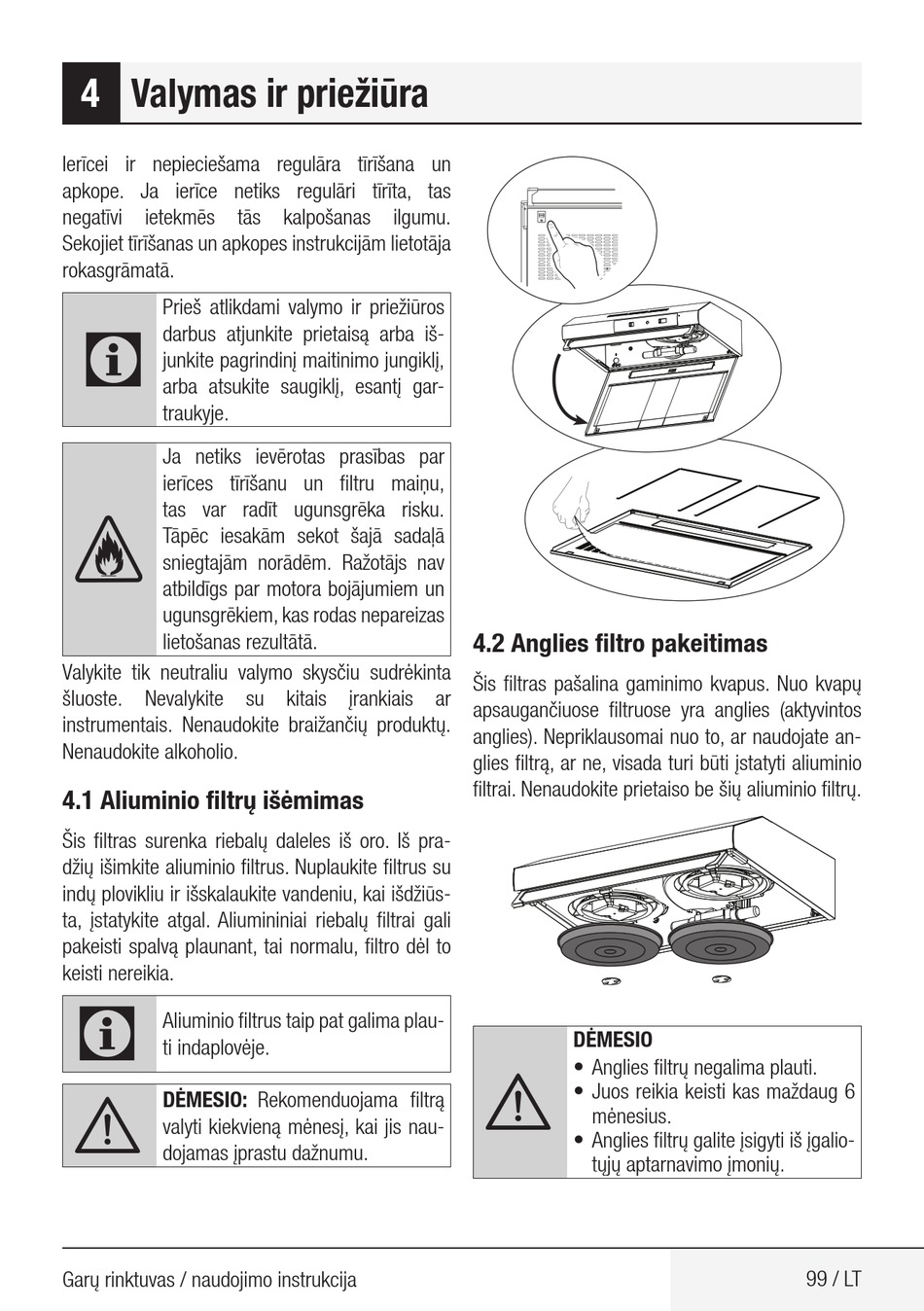 4 Valymas ir priežiūra

Ierīcei ir nepieciešama regulāra tīrīšana un apkope. Ja ierīce netiks regulāri tīrīta, tas negatīvi ietekmēs tās kalpošanas ilgumu. Sekojiet tīrīšanas un apkopes instrukcijām lietotāja rokasgrāmatā.

Prieš atlikdami valymo ir priežiūros darbus atjunkite prietaisą arba išjunkite pagrindinį maitinimo jungiklį, arba atsukite saugiklį, esantį gartraukyje.

Ja netiks ievērotas prasības par ierīces tīrīšanu un filtru maiņu, tas var radīt ugunsgrēka risku. Tāpēc iesakām sekot šajā sadaļā sniegtajām norādēm. Ražotājs nav atbildīgs par motora bojājumiem un ugunsgrēkiem, kas rodas nepareizas lietošanas rezultātā.

Valykite tik neutraliu valymo skysčiu sudrėkinta šluoste. Nevalykite su kitais įrankiais ar instrumentais. Nenaudokite braižančių produktų. Nenaudokite alkoholio.

4.1 Aliuminio filtrų išėmimas

Šis filtras surenka riebalų daleles iš oro. Iš pradžių išimkite aliuminio filtrus. Nuplaukite filtrus su indų plovikliu ir išskalaukite vandeniu, kai išdžiūsta, įstatykite atgal. Aliumininiai riebalų filtrai gali pakeisti spalvą plaunant, tai normalu, filtro dėl to keisti nereikia.

Aliuminio filtrus taip pat galima plauti indaplovėje.

DĖMESIO: Rekomenduojama filtrą valyti kiekvieną mėnesį, kai jis naudojamas įprastu dažnumu.

4.2 Anglies filtro pakeitimas

Šis filtras pašalina gaminimo kvapus. Nuo kvapų apsaugančiuose filtruose yra anglies (aktyvintos anglies). Nepriklausomai nuo to, ar naudojate anglies filtrą, ar ne, visada turi būti įstatyti aliuminio filtrai. Nenaudokite prietaiso be šių aliuminio filtrų.

DĖMESIO
• Anglies filtrų negalima plauti.
• Juos reikia keisti kas maždaug 6 mėnesius.
• Anglies filtrų galite įsigyti iš įgaliotųjų aptarnavimo įmonių.

Garų rinktuvas / naudojimo instrukcija
99 / LT